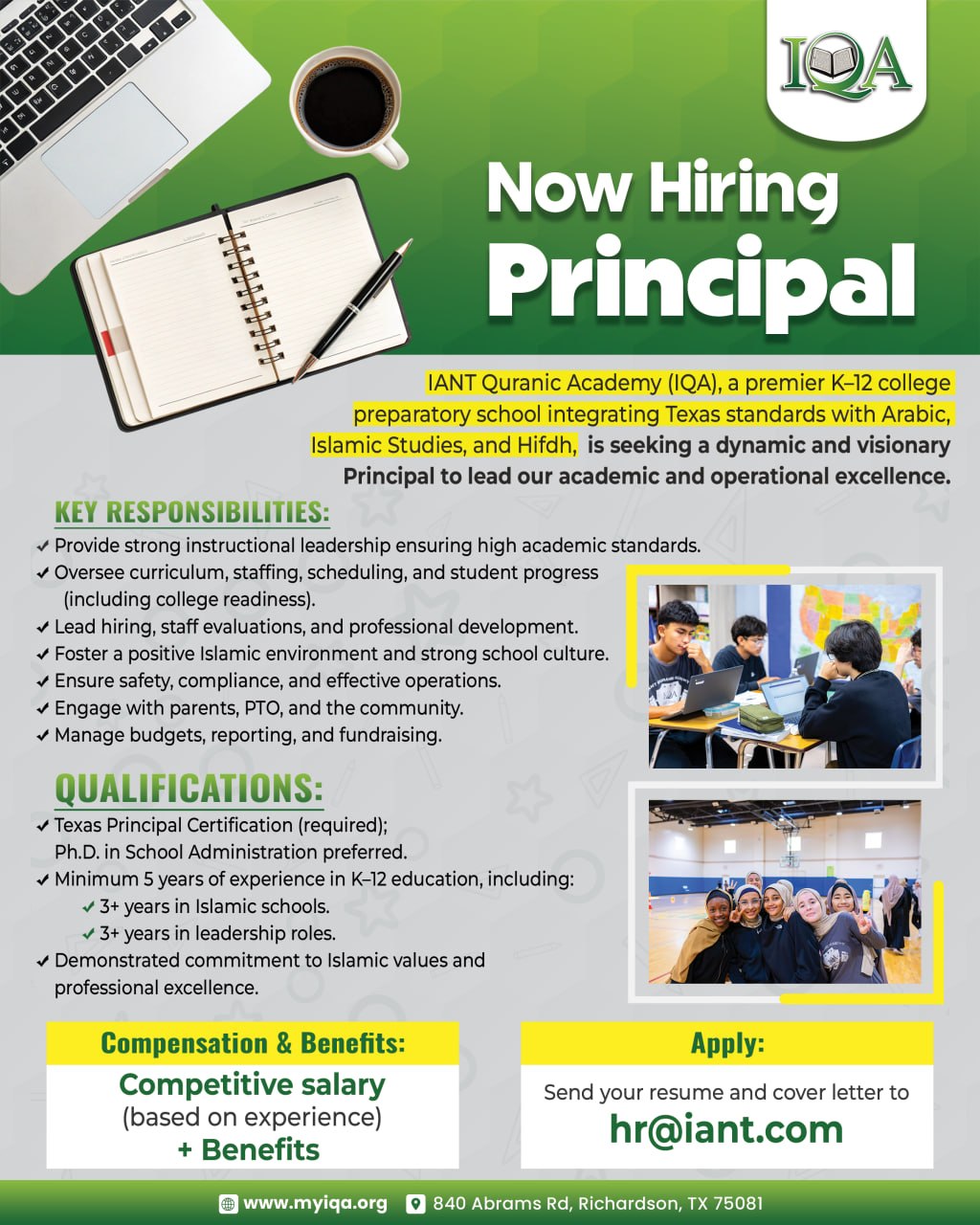 IQA

Now Hiring
Principal

IANT Quranic Academy (IQA), a premier K–12 college preparatory school integrating Texas standards with Arabic, Islamic Studies, and Hifdh, is seeking a dynamic and visionary Principal to lead our academic and operational excellence.

KEY RESPONSIBILITIES:
✔ Provide strong instructional leadership ensuring high academic standards.
✔ Oversee curriculum, staffing, scheduling, and student progress (including college readiness).
✔ Lead hiring, staff evaluations, and professional development.
✔ Foster a positive Islamic environment and strong school culture.
✔ Ensure safety, compliance, and effective operations.
✔ Engage with parents, PTO, and the community.
✔ Manage budgets, reporting, and fundraising.

QUALIFICATIONS:
✔ Texas Principal Certification (required); Ph.D. in School Administration preferred.
✔ Minimum 5 years of experience in K–12 education, including:
✔ 3+ years in Islamic schools.
✔ 3+ years in leadership roles.
✔ Demonstrated commitment to Islamic values and professional excellence.

Compensation & Benefits:
Competitive salary
(based on experience)
+ Benefits

Apply:
Send your resume and cover letter to
hr@iant.com

www.myiqa.org 840 Abrams Rd, Richardson, TX 75081